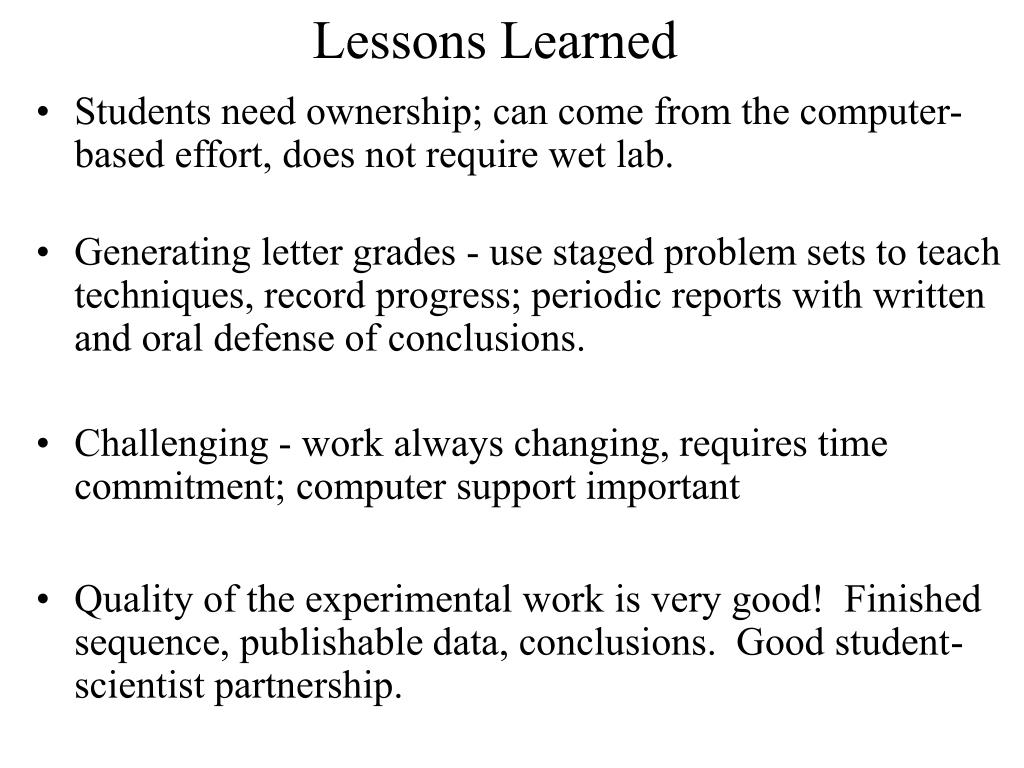 Lessons Learned

• Students need ownership; can come from the computer-based effort, does not require wet lab.

• Generating letter grades - use staged problem sets to teach techniques, record progress; periodic reports with written and oral defense of conclusions.

• Challenging - work always changing, requires time commitment; computer support important

• Quality of the experimental work is very good! Finished sequence, publishable data, conclusions. Good student-scientist partnership.